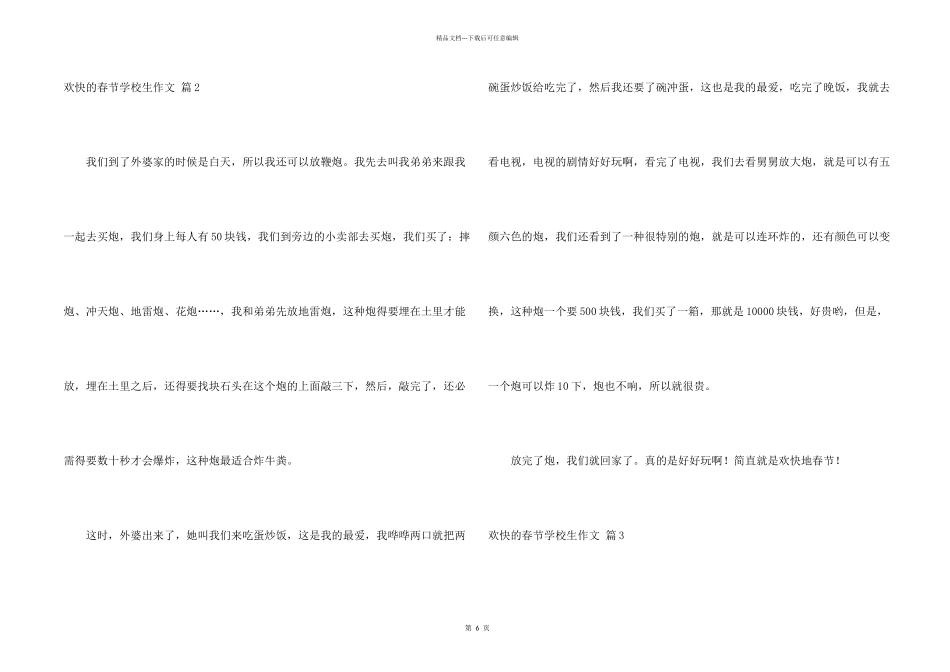 精品文档---下载后可任意编辑

欢快的春节学校生作文 篇2

我们到了外婆家的时候是白天，所以我还可以放鞭炮。我先去叫我弟弟来跟我一起去买炮，我们身上每人有50块钱，我们到旁边的小卖部去买炮，我们买了：摔炮、冲天炮、地雷炮、花炮……，我和弟弟先放地雷炮，这种炮得要埋在土里才能放，埋在土里之后，还得要找块石头在这个炮的上面敲三下，然后，敲完了，还必需得要数十秒才会爆炸，这种炮最适合炸牛粪。

这时，外婆出来了，她叫我们来吃蛋炒饭，这是我的最爱，我哗哗两口就把两碗蛋炒饭给吃完了，然后我还要了碗冲蛋，这也是我的最爱，吃完了晚饭，我就去看电视，电视的剧情好好玩啊，看完了电视，我们去看舅舅放大炮，就是可以有五颜六色的炮，我们还看到了一种很特别的炮，就是可以连环炸的，还有颜色可以变换，这种炮一个要500块钱，我们买了一箱，那就是10000块钱，好贵哟，但是，一个炮可以炸10下，炮也不响，所以就很贵。

放完了炮，我们就回家了。真的是好好玩啊！简直就是欢快地春节！

欢快的春节学校生作文 篇3

第6页